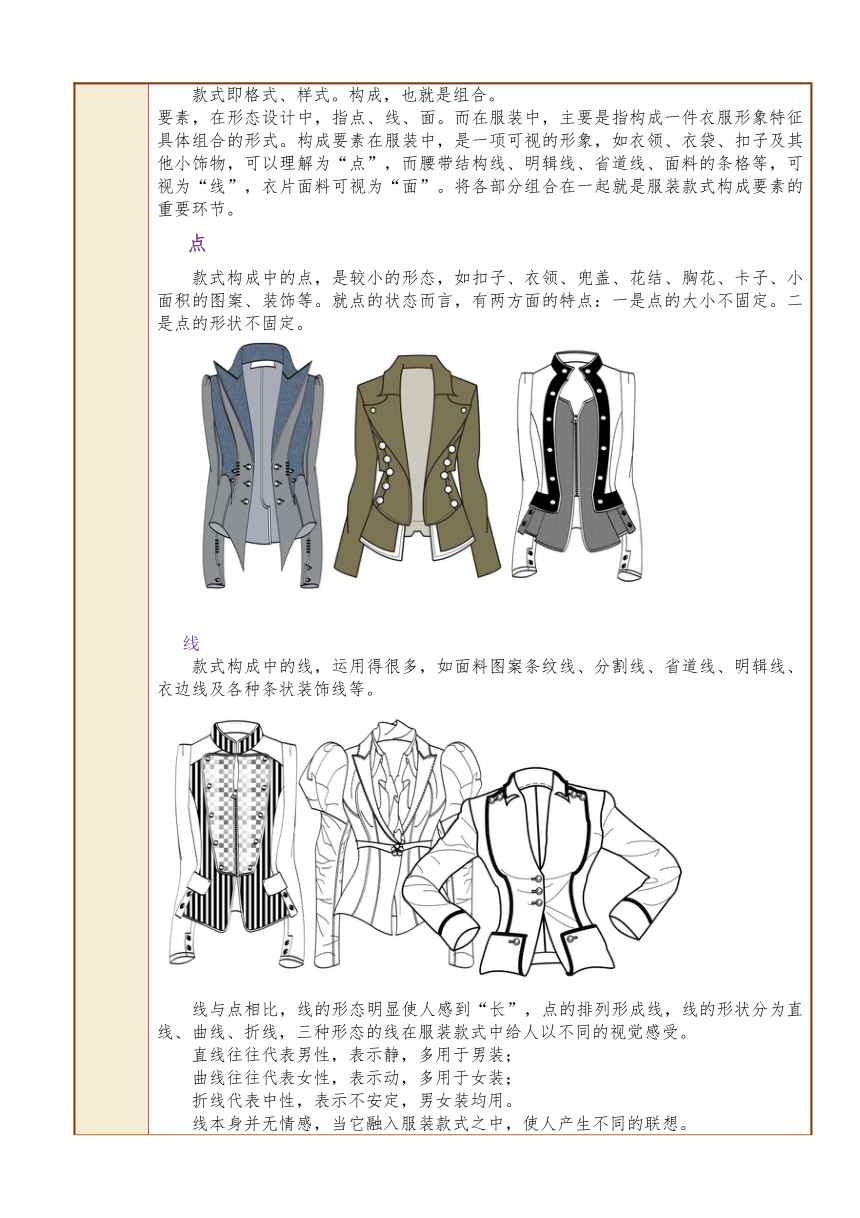 款式即格式、样式。构成，也就是组合。

要素，在形态设计中，指点、线、面。而在服装中，主要是指构成一件衣服形象特征具体组合的形式。构成要素在服装中，是一项可视的形象，如衣领、衣袋、扣子及其他小饰物，可以理解为“点”，而腰带结构线、明辑线、省道线、面料的条格等，可视为“线”，衣片面料可视为“面”。将各部分组合在一起就是服装款式构成要素的重要环节。

点

款式构成中的点，是较小的形态，如扣子、衣领、兜盖、花结、胸花、卡子、小面积的图案、装饰等。就点的状态而言，有两方面的特点：一是点的大小不固定。二是点的形状不固定。

线

款式构成中的线，运用得很多，如面料图案条纹线、分割线、省道线、明辑线、衣边线及各种条状装饰线等。

线与点相比，线的形态明显使人感到“长”，点的排列形成线，线的形状分为直线、曲线、折线，三种形态的线在服装款式中给人以不同的视觉感受。

直线往往代表男性，表示静，多用于男装；

曲线往往代表女性，表示动，多用于女装；

折线代表中性，表示不安定，男女装均用。

线本身并无情感，当它融入服装款式之中，使人产生不同的联想。